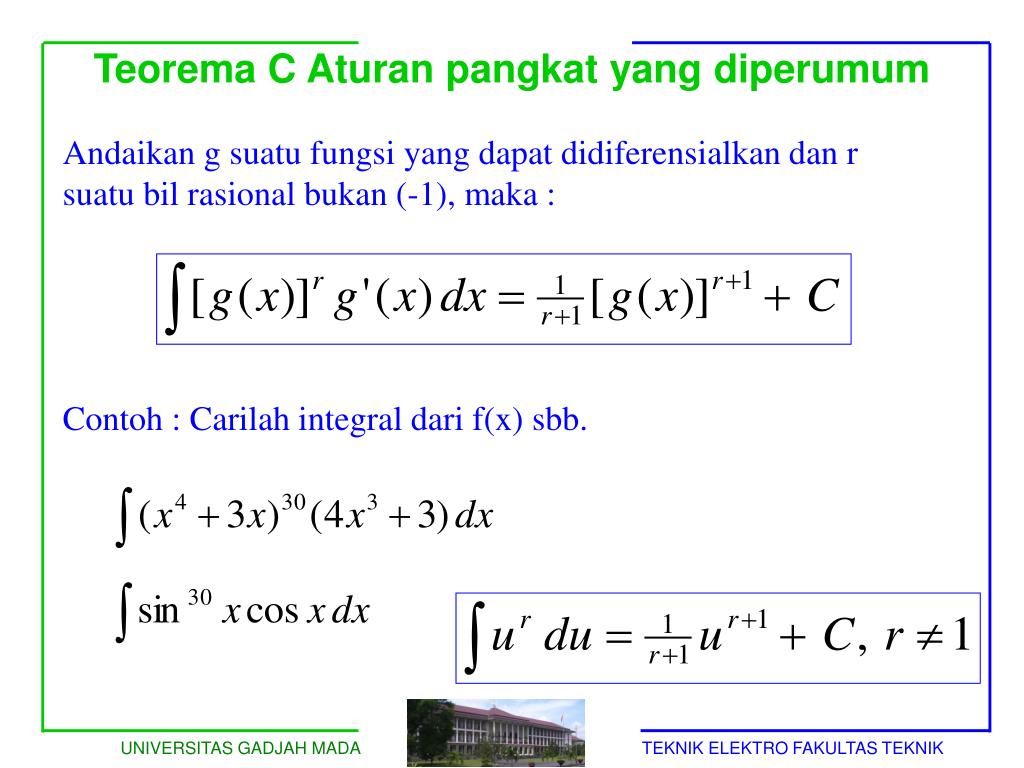 Teorema C Aturan pangkat yang diperumum

Andaikan g suatu fungsi yang dapat didiferensialkan dan r suatu bil rasional bukan (-1), maka :

$\int [g(x)]^r g'(x)\,dx = \frac{1}{r+1}[g(x)]^{r+1} + C$

Contoh : Carilah integral dari f(x) sbb.

$\int (x^4 + 3x)^{30}(4x^3 + 3)\,dx$

$\int \sin^{30} x \cos x\,dx$

$\int u^r\,du = \frac{1}{r+1}u^{r+1} + C,\ r \neq 1$

UNIVERSITAS GADJAH MADA

TEKNIK ELEKTRO FAKULTAS TEKNIK